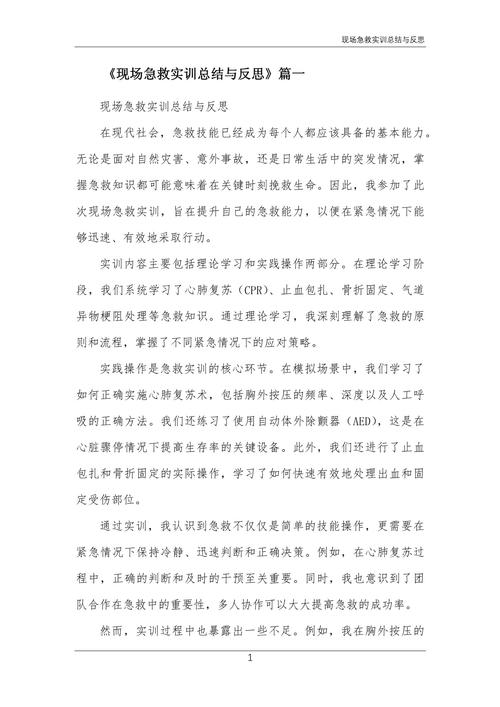 现场急救实训总结与反思

《现场急救实训总结与反思》篇一

现场急救实训总结与反思

在现代社会，急救技能已经成为每个人都应该具备的基本能力。无论是面对自然灾害、意外事故，还是日常生活中的突发情况，掌握急救知识都可能意味着在关键时刻挽救生命。因此，我参加了此次现场急救实训，旨在提升自己的急救能力，以便在紧急情况下能够迅速、有效地采取行动。

实训内容主要包括理论学习和实践操作两部分。在理论学习阶段，我们系统学习了心肺复苏（CPR）、止血包扎、骨折固定、气道异物梗阻处理等急救知识。通过理论学习，我深刻理解了急救的原则和流程，掌握了不同紧急情况下的应对策略。

实践操作是急救实训的核心环节。在模拟场景中，我们学习了如何正确实施心肺复苏术，包括胸外按压的频率、深度以及人工呼吸的正确方法。我们还练习了使用自动体外除颤器（AED），这是在心脏骤停情况下提高生存率的关键设备。此外，我们还进行了止血包扎和骨折固定的实际操作，学习了如何快速有效地处理出血和固定受伤部位。

通过实训，我认识到急救不仅仅是简单的技能操作，更需要在紧急情况下保持冷静、迅速判断和正确决策。例如，在心肺复苏过程中，正确的判断和及时的干预至关重要。同时，我也意识到了团队合作在急救中的重要性，多人协作可以大大提高急救的成功率。

然而，实训过程中也暴露出一些不足。例如，我在胸外按压的

1